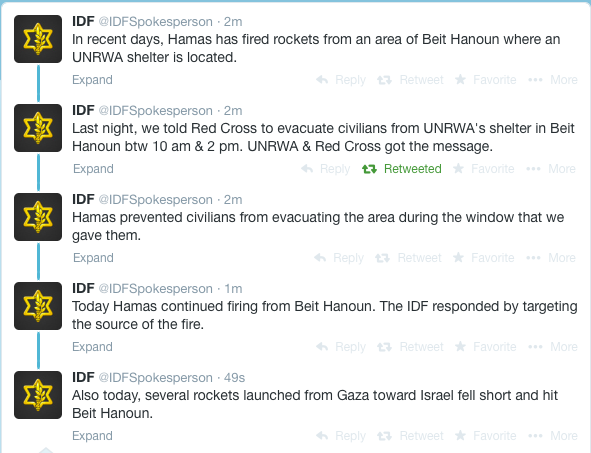 IDF @IDFSpokesperson · 2m
In recent days, Hamas has fired rockets from an area of Beit Hanoun where an UNRWA shelter is located.
Expand Reply Retweet Favorite More

IDF @IDFSpokesperson · 2m
Last night, we told Red Cross to evacuate civilians from UNRWA's shelter in Beit Hanoun btw 10 am & 2 pm. UNRWA & Red Cross got the message.
Expand Reply Retweeted Favorite More

IDF @IDFSpokesperson · 2m
Hamas prevented civilians from evacuating the area during the window that we gave them.
Expand Reply Retweet Favorite More

IDF @IDFSpokesperson · 1m
Today Hamas continued firing from Beit Hanoun. The IDF responded by targeting the source of the fire.
Expand Reply Retweet Favorite More

IDF @IDFSpokesperson · 49s
Also today, several rockets launched from Gaza toward Israel fell short and hit Beit Hanoun.
Expand Reply Retweet Favorite More